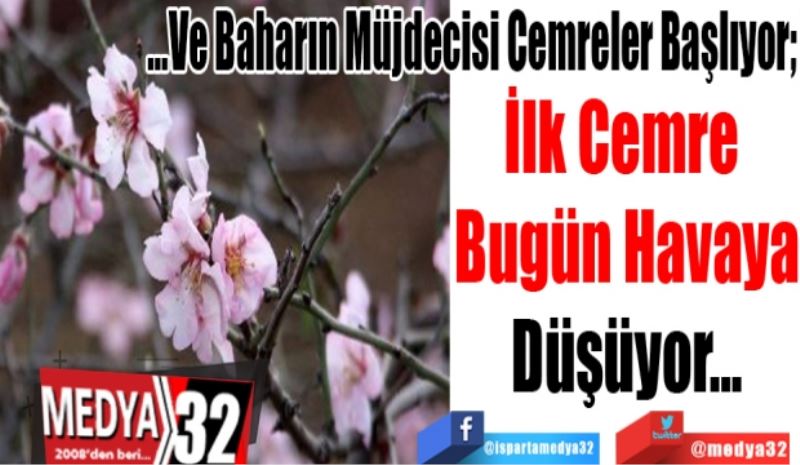 …Ve Baharın Müjdecisi Cemreler Başlıyor;
İlk Cemre Bugün Havaya Düşüyor…

MEDYA 32
2008'den beri…

f
@ispartamedya32

twitter
@medya32